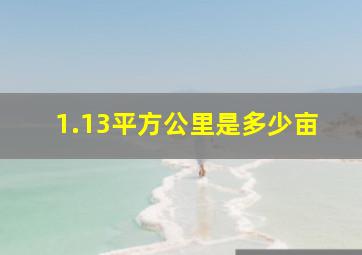 1.13平方公里是多少亩